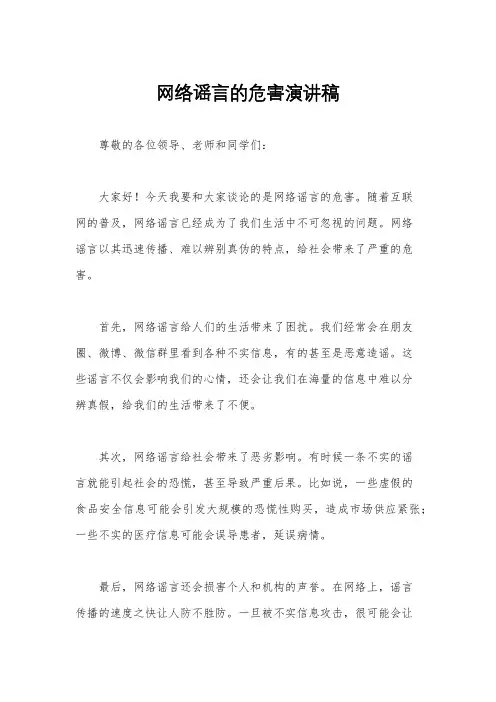 网络谣言的危害演讲稿

尊敬的各位领导、老师和同学们：

大家好！今天我要和大家谈论的是网络谣言的危害。随着互联网的普及，网络谣言已经成为了我们生活中不可忽视的问题。网络谣言以其迅速传播、难以辨别真伪的特点，给社会带来了严重的危害。

首先，网络谣言给人们的生活带来了困扰。我们经常会在朋友圈、微博、微信群里看到各种不实信息，有的甚至是恶意造谣。这些谣言不仅会影响我们的心情，还会让我们在海量的信息中难以分辨真假，给我们的生活带来了不便。

其次，网络谣言给社会带来了恶劣影响。有时候一条不实的谣言就能引起社会的恐慌，甚至导致严重后果。比如说，一些虚假的食品安全信息可能会引发大规模的恐慌性购买，造成市场供应紧张；一些不实的医疗信息可能会误导患者，延误病情。

最后，网络谣言还会损害个人和机构的声誉。在网络上，谣言传播的速度之快让人防不胜防。一旦被不实信息攻击，很可能会让